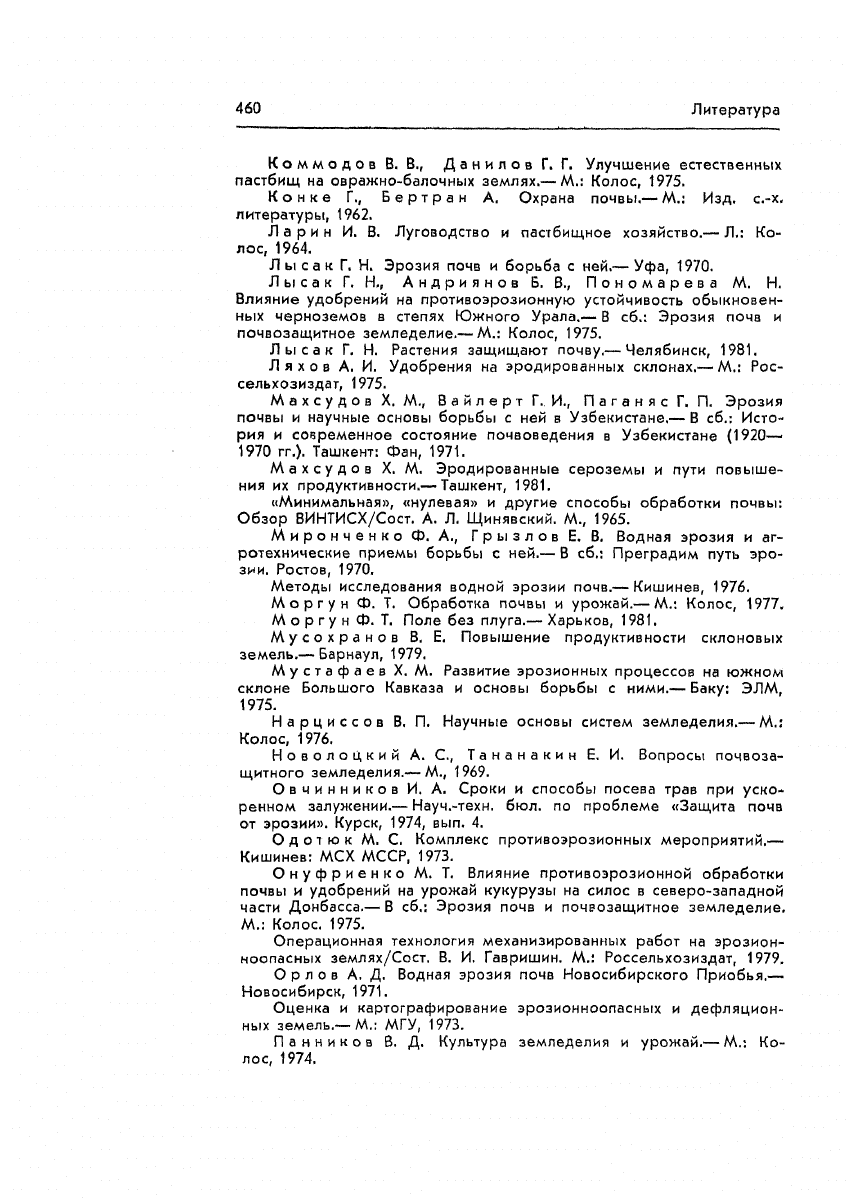 460 Литература

Коммодов В. В., Данилов Г. Г. Улучшение естественных пастбищ на овражно-балочных землях.— М.: Колос, 1975.

Конке Г., Бертран А. Охрана почвы.— М.: Изд. с.-х. литературы, 1962.

Ларин И. В. Луговодство и пастбищное хозяйство.— Л.: Колос, 1964.

Лысак Г. Н. Эрозия почв и борьба с ней.— Уфа, 1970.

Лысак Г. Н., Андриянов Б. В., Пономарева М. Н. Влияние удобрений на противоэрозионную устойчивость обыкновенных черноземов в степях Южного Урала.— В сб.: Эрозия почв и почвозащитное земледелие.— М.: Колос, 1975.

Лысак Г. Н. Растения защищают почву.— Челябинск, 1981.

Ляхов А. И. Удобрения на эродированных склонах.— М.: Россельхозиздат, 1975.

Махсудов Х. М., Вайлерт Г. И., Паганяс Г. П. Эрозия почвы и научные основы борьбы с ней в Узбекистане.— В сб.: История и современное состояние почвоведения в Узбекистане (1920—1970 гг.). Ташкент: Фан, 1971.

Махсудов Х. М. Эродированные сероземы и пути повышения их продуктивности.— Ташкент, 1981.

«Минимальная», «нулевая» и другие способы обработки почвы: Обзор ВИНТИСХ/Сост. А. Л. Щинявский. М., 1965.

Миронченко Ф. А., Грызлов Е. В. Водная эрозия и агротехнические приемы борьбы с ней.— В сб.: Преградим путь эрозии. Ростов, 1970.

Методы исследования водной эрозии почв.— Кишинев, 1976.

Моргун Ф. Т. Обработка почвы и урожай.— М.: Колос, 1977.

Моргун Ф. Т. Поле без плуга.— Харьков, 1981.

Мусохранов В. Е. Повышение продуктивности склоновых земель.— Барнаул, 1979.

Мустафаев Х. М. Развитие эрозионных процессов на южном склоне Большого Кавказа и основы борьбы с ними.— Баку: ЭЛМ, 1975.

Нарциссов В. П. Научные основы систем земледелия.— М.: Колос, 1976.

Новолоцкий А. С., Тананакин Е. И. Вопросы почвозащитного земледелия.— М., 1969.

Овчинников И. А. Сроки и способы посева трав при ускоренном залужении.— Науч.-техн. бюл. по проблеме «Защита почв от эрозии». Курск, 1974, вып. 4.

Одотюк М. С. Комплекс противоэрозионных мероприятий.— Кишинев: МСХ МССР, 1973.

Онуфриенко М. Т. Влияние противоэрозионной обработки почвы и удобрений на урожай кукурузы на силос в северо-западной части Донбасса.— В сб.: Эрозия почв и почвозащитное земледелие. М.: Колос. 1975.

Операционная технология механизированных работ на эрозионноопасных землях/Сост. В. И. Гавришин. М.: Россельхозиздат, 1979.

Орлов А. Д. Водная эрозия почв Новосибирского Приобья.— Новосибирск, 1971.

Оценка и картографирование эрозионноопасных и дефляционных земель.— М.: МГУ, 1973.

Панников В. Д. Культура земледелия и урожай.— М.: Колос, 1974.